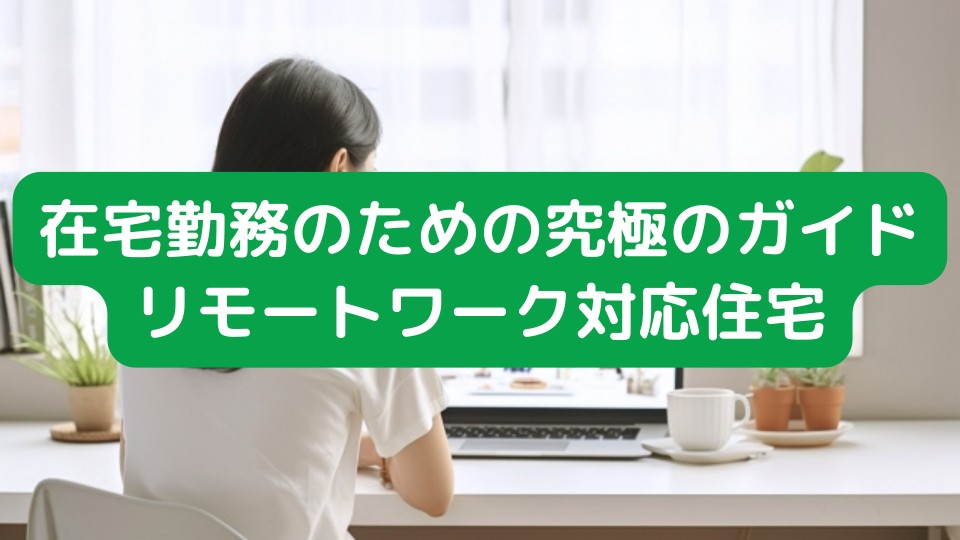 在宅勤務のための究極のガイド
リモートワーク対応住宅